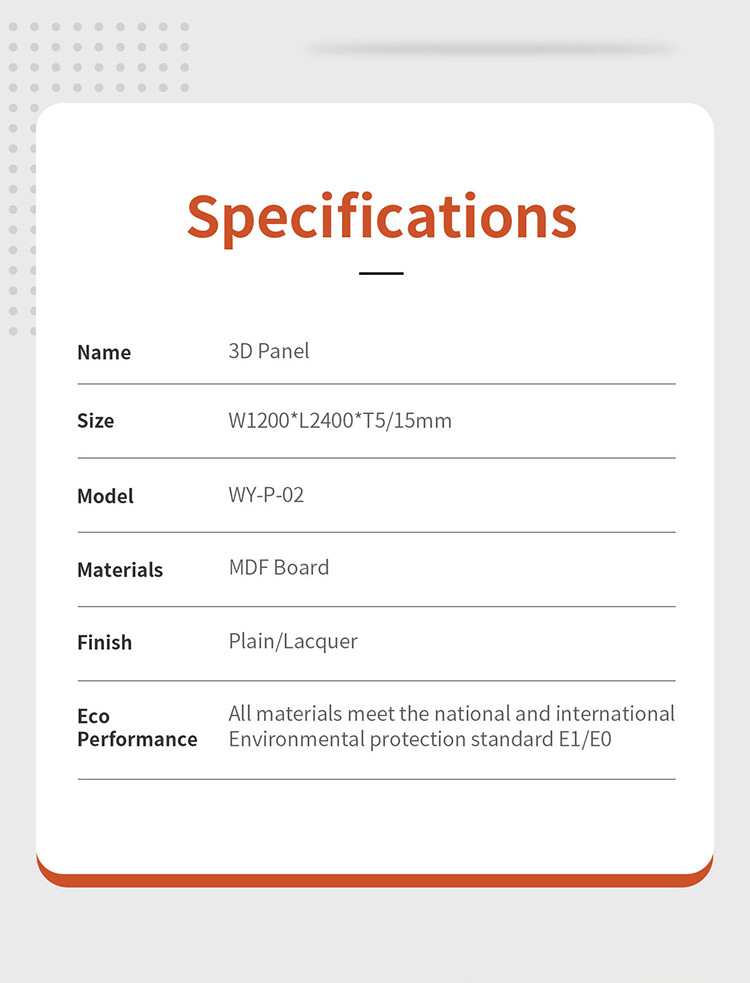 Specifications

| Name | 3D Panel |
|---|---|
| Size | W1200*L2400*T5/15mm |
| Model | WY-P-02 |
| Materials | MDF Board |
| Finish | Plain/Lacquer |
| Eco Performance | All materials meet the national and international Environmental protection standard E1/E0 |